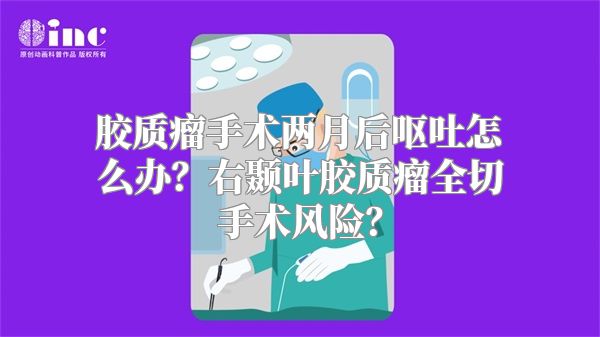 inc
原创动画科普作品 版权所有

胶质瘤手术两月后呕吐怎么办？右颞叶胶质瘤全切手术风险？